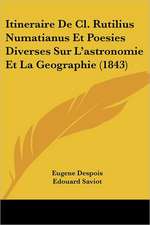 Itineraire De Cl. Rutilius Numatianus Et Poesies Diverses Sur L'astronomie Et La Geographie (1843)

Eugene Despois
Edouard Saviot